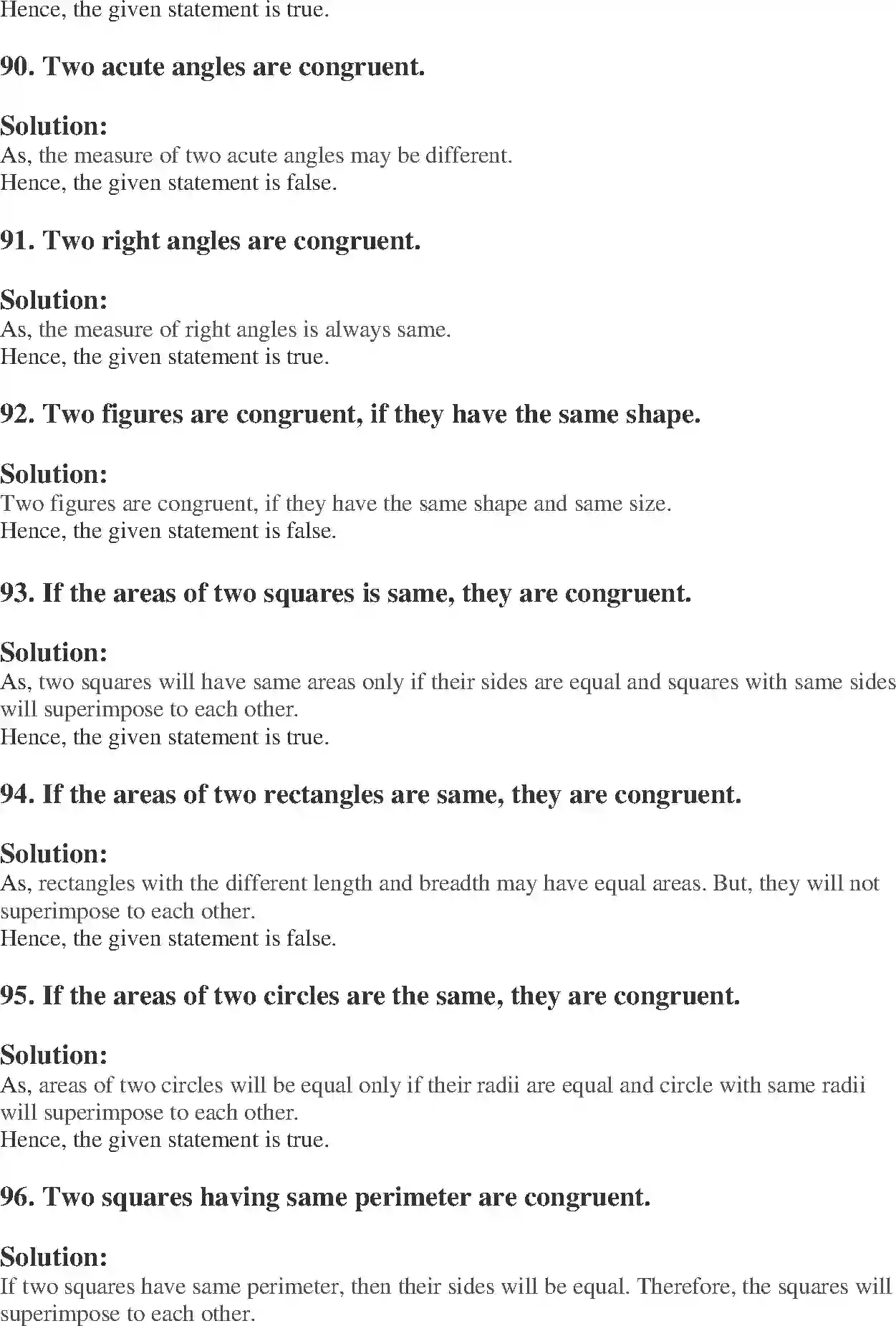 Hence, the given statement is true.

90. Two acute angles are congruent.

Solution:
As, the measure of two acute angles may be different.
Hence, the given statement is false.

91. Two right angles are congruent.

Solution:
As, the measure of right angles is always same.
Hence, the given statement is true.

92. Two figures are congruent, if they have the same shape.

Solution:
Two figures are congruent, if they have the same shape and same size.
Hence, the given statement is false.

93. If the areas of two squares is same, they are congruent.

Solution:
As, two squares will have same areas only if their sides are equal and squares with same sides will superimpose to each other.
Hence, the given statement is true.

94. If the areas of two rectangles are same, they are congruent.

Solution:
As, rectangles with the different length and breadth may have equal areas. But, they will not superimpose to each other.
Hence, the given statement is false.

95. If the areas of two circles are the same, they are congruent.

Solution:
As, areas of two circles will be equal only if their radii are equal and circle with same radii will superimpose to each other.
Hence, the given statement is true.

96. Two squares having same perimeter are congruent.

Solution:
If two squares have same perimeter, then their sides will be equal. Therefore, the squares will superimpose to each other.